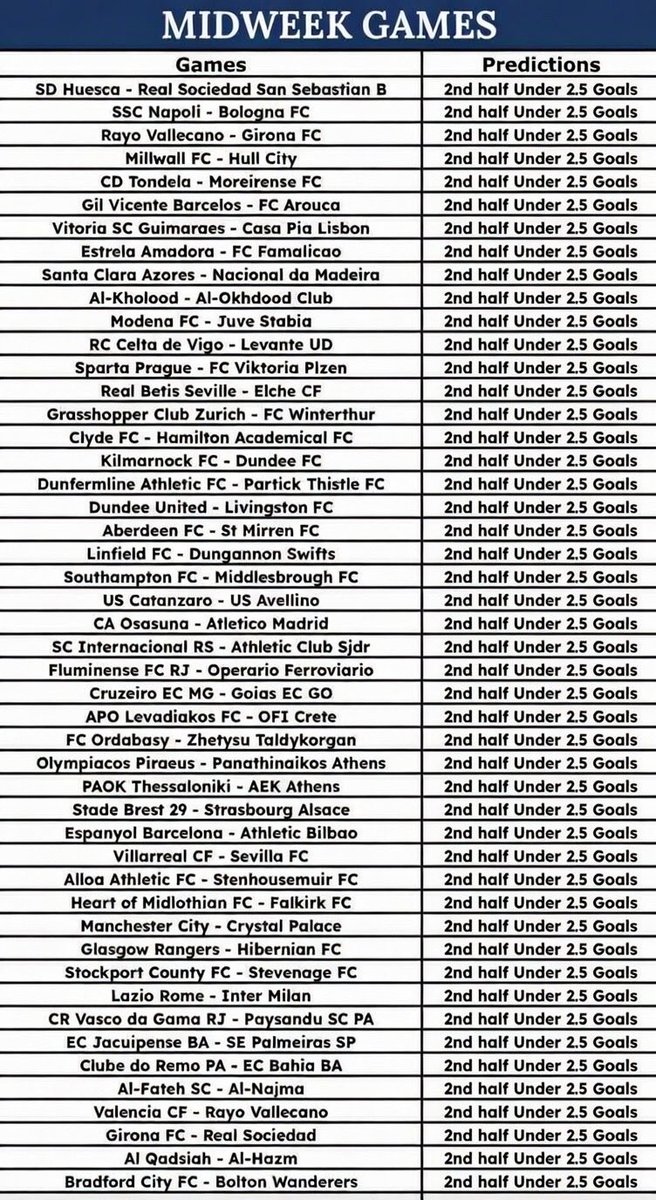 MIDWEEK GAMES

| Games | Predictions |
|---|---|
| SD Huesca - Real Sociedad San Sebastian B | 2nd half Under 2.5 Goals |
| SSC Napoli - Bologna FC | 2nd half Under 2.5 Goals |
| Rayo Vallecano - Girona FC | 2nd half Under 2.5 Goals |
| Millwall FC - Hull City | 2nd half Under 2.5 Goals |
| CD Tondela - Moreirense FC | 2nd half Under 2.5 Goals |
| Gil Vicente Barcelos - FC Arouca | 2nd half Under 2.5 Goals |
| Vitoria SC Guimaraes - Casa Pia Lisbon | 2nd half Under 2.5 Goals |
| Estrela Amadora - FC Famalicao | 2nd half Under 2.5 Goals |
| Santa Clara Azores - Nacional da Madeira | 2nd half Under 2.5 Goals |
| Al-Kholood - Al-Okhdood Club | 2nd half Under 2.5 Goals |
| Modena FC - Juve Stabia | 2nd half Under 2.5 Goals |
| RC Celta de Vigo - Levante UD | 2nd half Under 2.5 Goals |
| Sparta Prague - FC Viktoria Plzen | 2nd half Under 2.5 Goals |
| Real Betis Seville - Elche CF | 2nd half Under 2.5 Goals |
| Grasshopper Club Zurich - FC Winterthur | 2nd half Under 2.5 Goals |
| Clyde FC - Hamilton Academical FC | 2nd half Under 2.5 Goals |
| Kilmarnock FC - Dundee FC | 2nd half Under 2.5 Goals |
| Dunfermline Athletic FC - Partick Thistle FC | 2nd half Under 2.5 Goals |
| Dundee United - Livingston FC | 2nd half Under 2.5 Goals |
| Aberdeen FC - St Mirren FC | 2nd half Under 2.5 Goals |
| Linfield FC - Dungannon Swifts | 2nd half Under 2.5 Goals |
| Southampton FC - Middlesbrough FC | 2nd half Under 2.5 Goals |
| US Catanzaro - US Avellino | 2nd half Under 2.5 Goals |
| CA Osasuna - Atletico Madrid | 2nd half Under 2.5 Goals |
| SC Internacional RS - Athletic Club Sjdr | 2nd half Under 2.5 Goals |
| Fluminense FC RJ - Operario Ferroviario | 2nd half Under 2.5 Goals |
| Cruzeiro EC MG - Goias EC GO | 2nd half Under 2.5 Goals |
| APO Levadiakos FC - OFI Crete | 2nd half Under 2.5 Goals |
| FC Ordabasy - Zhetysu Taldykorgan | 2nd half Under 2.5 Goals |
| Olympiacos Piraeus - Panathinaikos Athens | 2nd half Under 2.5 Goals |
| PAOK Thessaloniki - AEK Athens | 2nd half Under 2.5 Goals |
| Stade Brest 29 - Strasbourg Alsace | 2nd half Under 2.5 Goals |
| Espanyol Barcelona - Athletic Bilbao | 2nd half Under 2.5 Goals |
| Villarreal CF - Sevilla FC | 2nd half Under 2.5 Goals |
| Alloa Athletic FC - Stenhousemuir FC | 2nd half Under 2.5 Goals |
| Heart of Midlothian FC - Falkirk FC | 2nd half Under 2.5 Goals |
| Manchester City - Crystal Palace | 2nd half Under 2.5 Goals |
| Glasgow Rangers - Hibernian FC | 2nd half Under 2.5 Goals |
| Stockport County FC - Stevenage FC | 2nd half Under 2.5 Goals |
| Lazio Rome - Inter Milan | 2nd half Under 2.5 Goals |
| CR Vasco da Gama RJ - Paysandu SC PA | 2nd half Under 2.5 Goals |
| EC Jacuipense BA - SE Palmeiras SP | 2nd half Under 2.5 Goals |
| Clube do Remo PA - EC Bahia BA | 2nd half Under 2.5 Goals |
| Al-Fateh SC - Al-Najma | 2nd half Under 2.5 Goals |
| Valencia CF - Rayo Vallecano | 2nd half Under 2.5 Goals |
| Girona FC - Real Sociedad | 2nd half Under 2.5 Goals |
| Al Qadsiah - Al-Hazm | 2nd half Under 2.5 Goals |
| Bradford City FC - Bolton Wanderers | 2nd half Under 2.5 Goals |